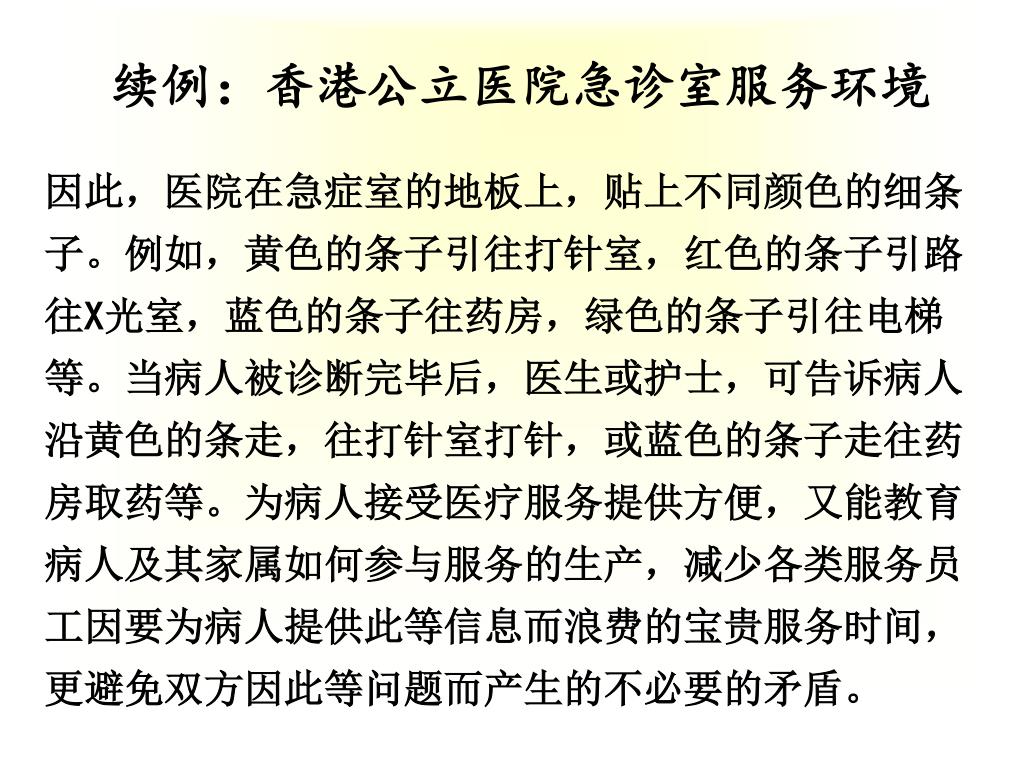 续例：香港公立医院急诊室服务环境

因此，医院在急症室的地板上，贴上不同颜色的细条子。例如，黄色的条子引往打针室，红色的条子引路往X光室，蓝色的条子往药房，绿色的条子引往电梯等。当病人被诊断完毕后，医生或护士，可告诉病人沿黄色的条走，往打针室打针，或蓝色的条子走往药房取药等。为病人接受医疗服务提供方便，又能教育病人及其家属如何参与服务的生产，减少各类服务员工因要为病人提供此等信息而浪费的宝贵服务时间，更避免双方因此等问题而产生的不必要的矛盾。